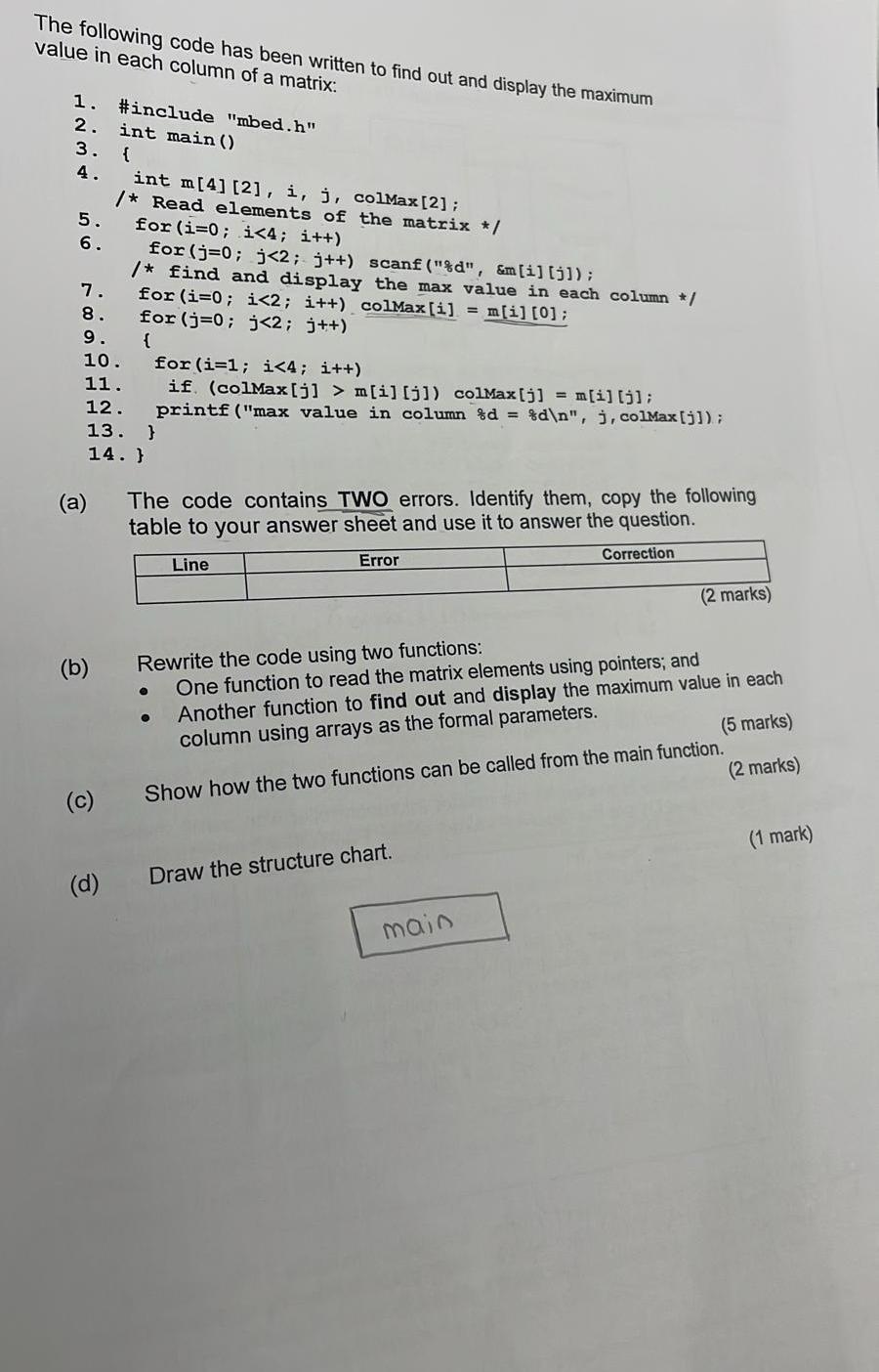 The following code has been written to find out and display the maximum value in each column of a matrix:

1. #include "mbed.h"
2. int main()
3. {
4.   int m[4][2], i, j, colMax[2];
   /* Read elements of the matrix */
5.   for(i=0; i<4; i++)
6.     for(j=0; j<2; j++) scanf("%d", &m[i][j]);
   /* find and display the max value in each column */
7.   for(i=0; i<2; i++) colMax[i] = m[i][0];
8.   for(j=0; j<2; j++)
9.   {
10.    for(i=1; i<4; i++)
11.      if (colMax[j] > m[i][j]) colMax[j] = m[i][j];
12.    printf("max value in column %d = %d\n", j,colMax[j]);
13.  }
14. }

(a) The code contains TWO errors. Identify them, copy the following table to your answer sheet and use it to answer the question.

| Line | Error | Correction |
|---|---|---|
| | | |

(2 marks)

(b) Rewrite the code using two functions:
• One function to read the matrix elements using pointers; and
• Another function to find out and display the maximum value in each column using arrays as the formal parameters.
(5 marks)

(c) Show how the two functions can be called from the main function.
(2 marks)

(d) Draw the structure chart.
(1 mark)

main